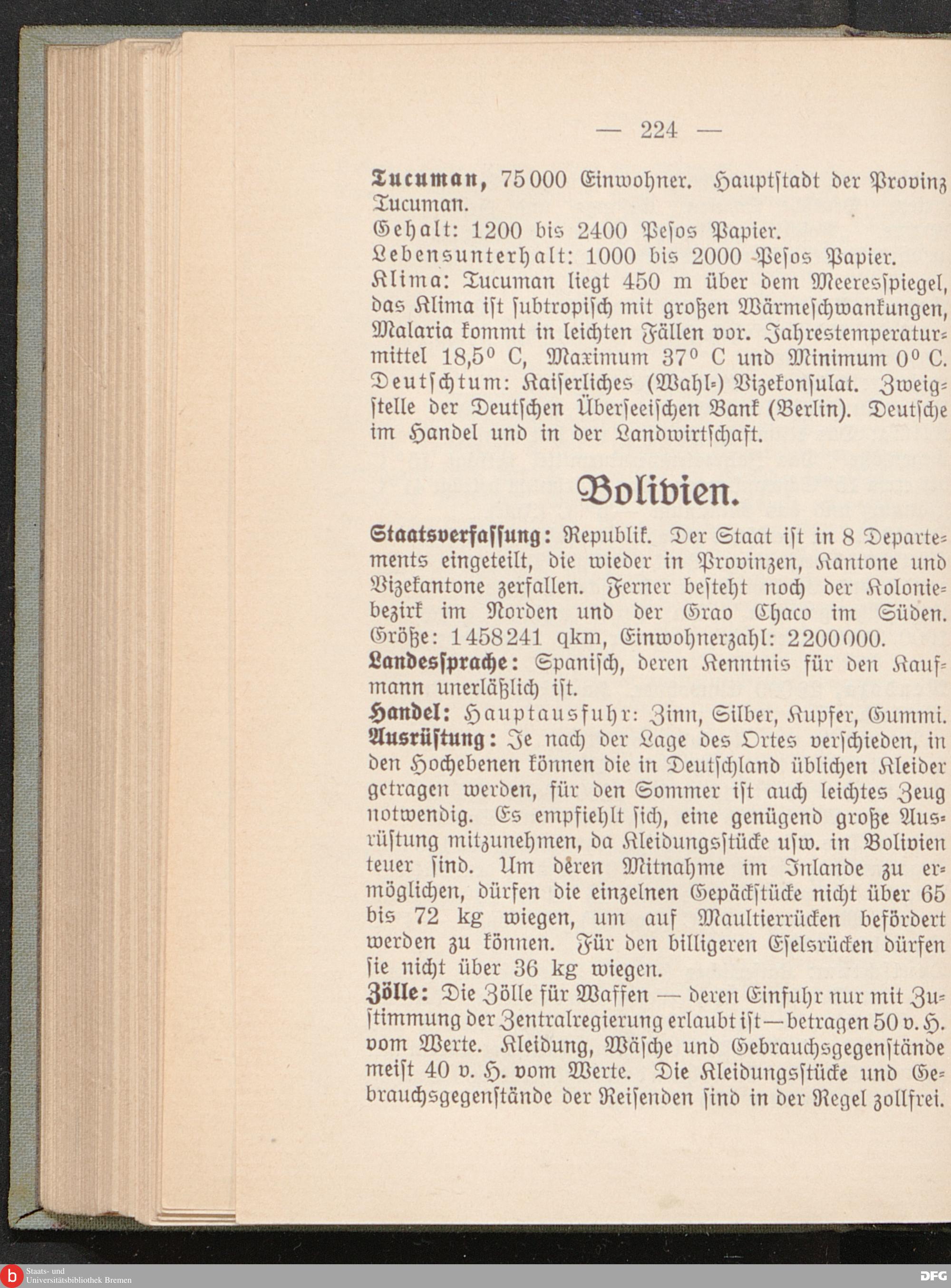 — 224 —

Tucuman, 75000 Einwohner. Hauptstadt der Provinz Tucuman.
Gehalt: 1200 bis 2400 Pesos Papier.
Lebensunterhalt: 1000 bis 2000 Pesos Papier.
Klima: Tucuman liegt 450 m über dem Meeresspiegel, das Klima ist subtropisch mit großen Wärmeschwankungen, Malaria kommt in leichten Fällen vor. Jahrestemperaturmittel 18,5° C, Maximum 37° C und Minimum 0° C.
Deutschtum: Kaiserliches (Wahl-) Vizekonsulat. Zweigstelle der Deutschen Überseeischen Bank (Berlin). Deutsche im Handel und in der Landwirtschaft.

Bolivien.

Staatsverfassung: Republik. Der Staat ist in 8 Departements eingeteilt, die wieder in Provinzen, Kantone und Vizekantone zerfallen. Ferner besteht noch der Koloniebezirk im Norden und der Grao Chaco im Süden. Größe: 1458241 qkm, Einwohnerzahl: 2200000.
Landessprache: Spanisch, deren Kenntnis für den Kaufmann unerläßlich ist.
Handel: Hauptausfuhr: Zinn, Silber, Kupfer, Gummi.
Ausrüstung: Je nach der Lage des Ortes verschieden, in den Hochebenen können die in Deutschland üblichen Kleider getragen werden, für den Sommer ist auch leichtes Zeug notwendig. Es empfiehlt sich, eine genügend große Ausrüstung mitzunehmen, da Kleidungsstücke usw. in Bolivien teuer sind. Um deren Mitnahme im Inlande zu ermöglichen, dürfen die einzelnen Gepäckstücke nicht über 65 bis 72 kg wiegen, um auf Maultierrücken befördert werden zu können. Für den billigeren Eselsrücken dürfen sie nicht über 36 kg wiegen.
Zölle: Die Zölle für Waffen — deren Einfuhr nur mit Zustimmung der Zentralregierung erlaubt ist — betragen 50 v. H. vom Werte. Kleidung, Wäsche und Gebrauchsgegenstände meist 40 v. H. vom Werte. Die Kleidungsstücke und Gebrauchsgegenstände der Reisenden sind in der Regel zollfrei.

Staats- und Universitätsbibliothek Bremen
DFG